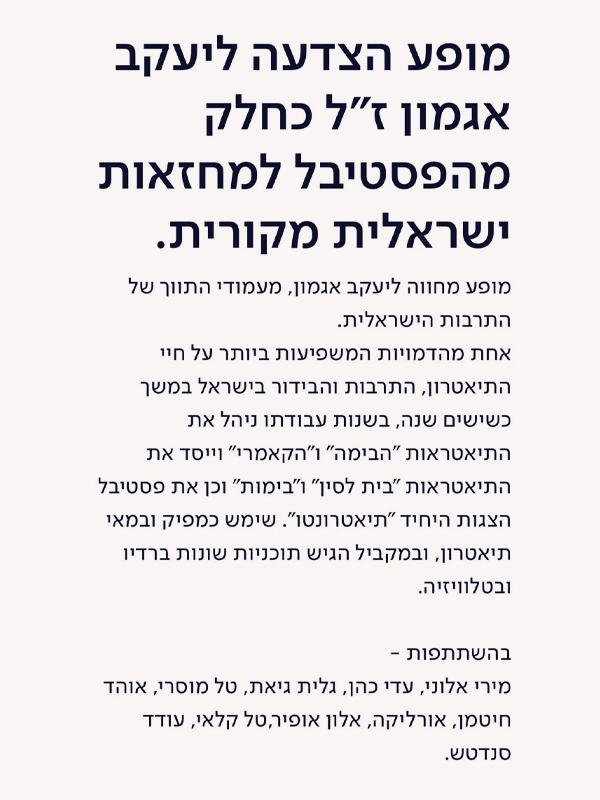 מופע הצדעה ליעקב אגמון ז"ל כחלק מהפסטיבל למחזאות ישראלית מקורית.

מופע מחווה ליעקב אגמון, מעמודי התווך של התרבות הישראלית.
אחת מהדמויות המשפיעות ביותר על חיי התיאטרון, התרבות והבידור בישראל במשך כשישים שנה, בשנות עבודתו ניהל את התיאטראות "הבימה" ו"הקאמרי" וייסד את התיאטראות "בית לסין" ו"בימות" וכן את פסטיבל הצגות היחיד "תיאטרונטו". שימש כמפיק ובמאי תיאטרון, ובמקביל הגיש תוכניות שונות ברדיו ובטלוויזיה.

בהשתתפות -
מירי אלוני, עדי כהן, גלית גיאת, טל מוסרי, אוהד חיטמן, אורליקה, אלון אופיר,טל קלאי, עודד סנדטש.